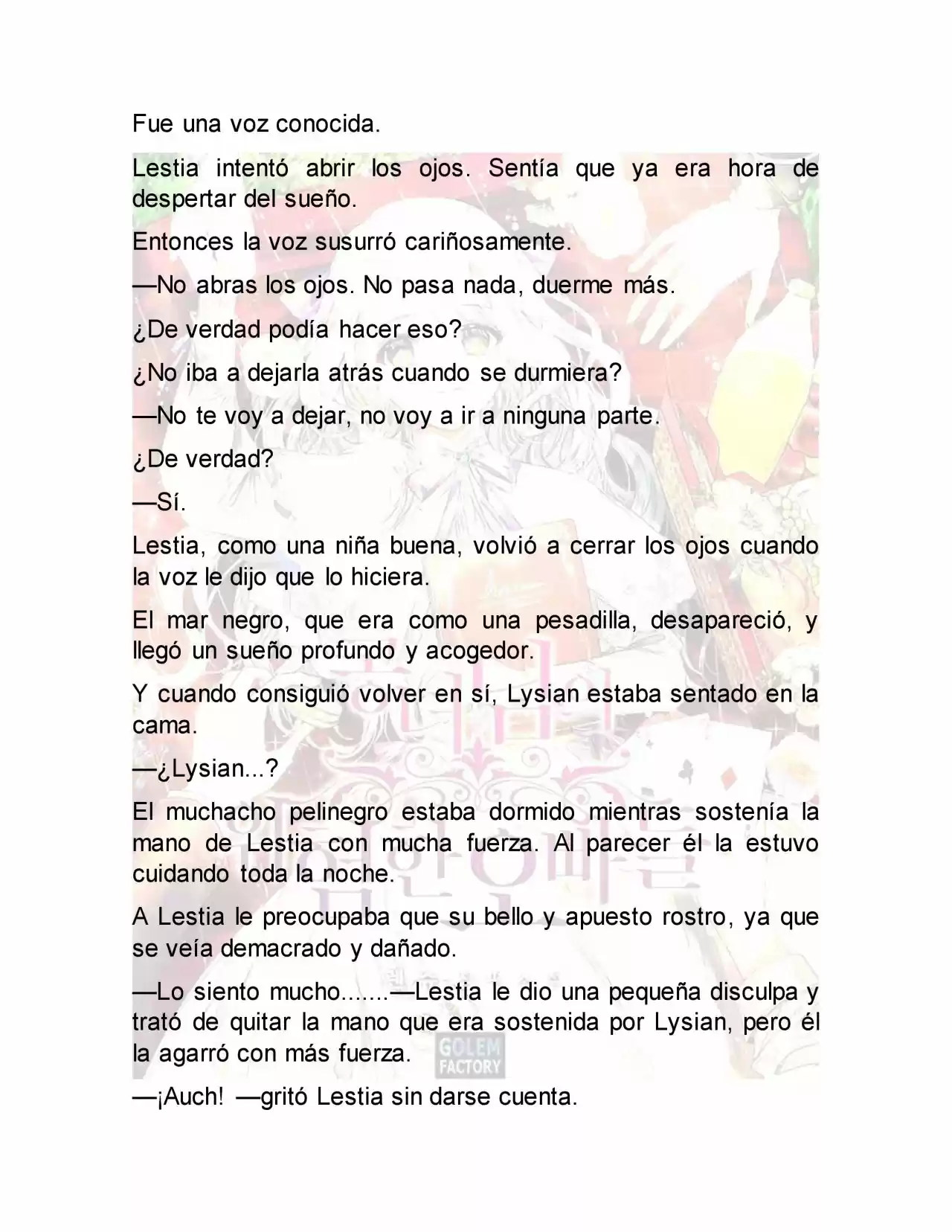 Fue una voz conocida.

Lestia intentó abrir los ojos. Sentía que ya era hora de despertar del sueño.

Entonces la voz susurró cariñosamente.

—No abras los ojos. No pasa nada, duerme más.

¿De verdad podía hacer eso?

¿No iba a dejarla atrás cuando se durmiera?

—No te voy a dejar, no voy a ir a ninguna parte.

¿De verdad?

—Sí.

Lestia, como una niña buena, volvió a cerrar los ojos cuando la voz le dijo que lo hiciera.

El mar negro, que era como una pesadilla, desapareció, y llegó un sueño profundo y acogedor.

Y cuando consiguió volver en sí, Lysian estaba sentado en la cama.

—¿Lysian...?

El muchacho pelinegro estaba dormido mientras sostenía la mano de Lestia con mucha fuerza. Al parecer él la estuvo cuidando toda la noche.

A Lestia le preocupaba que su bello y apuesto rostro, ya que se veía demacrado y dañado.

—Lo siento mucho.......—Lestia le dio una pequeña disculpa y trató de quitar la mano que era sostenida por Lysian, pero él la agarró con más fuerza.

GOLEM FACTORY

—¡Auch! —gritó Lestia sin darse cuenta.